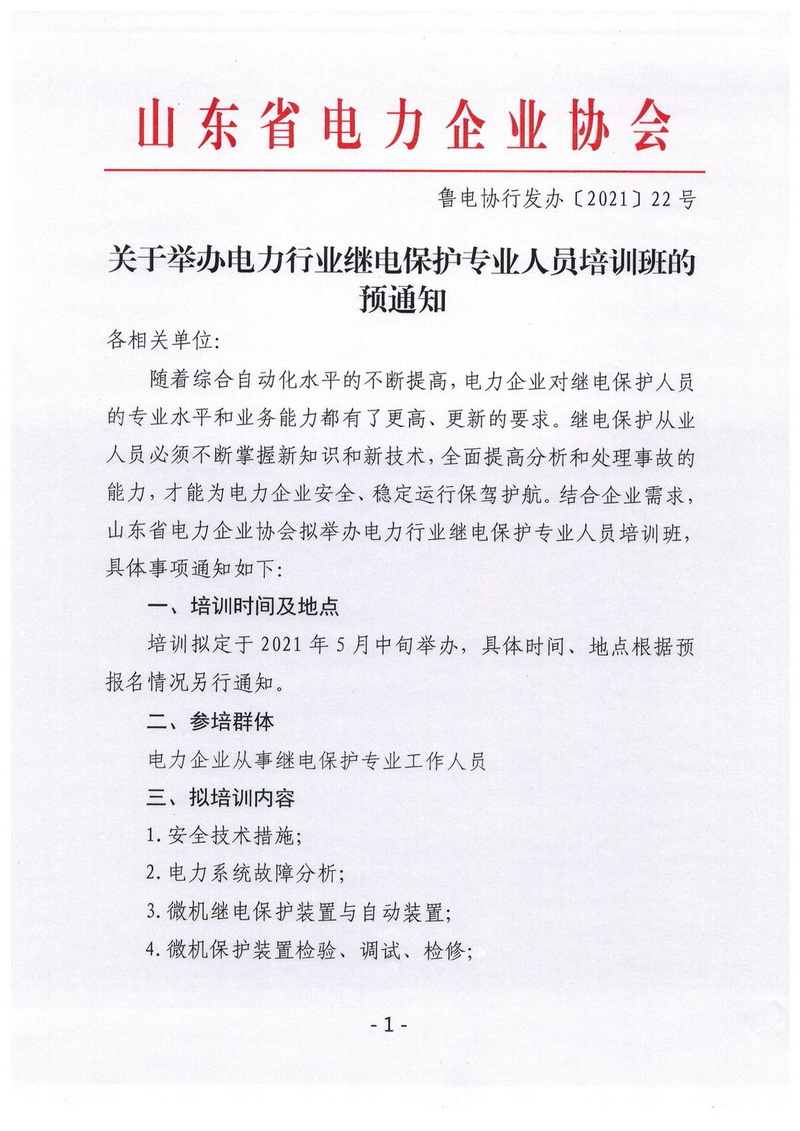 山东省电力企业协会

鲁电协行发办〔2021〕22号

关于举办电力行业继电保护专业人员培训班的预通知

各相关单位:

随着综合自动化水平的不断提高,电力企业对继电保护人员的专业水平和业务能力都有了更高、更新的要求。继电保护从业人员必须不断掌握新知识和新技术,全面提高分析和处理事故的能力,才能为电力企业安全、稳定运行保驾护航。结合企业需求,山东省电力企业协会拟举办电力行业继电保护专业人员培训班,具体事项通知如下:

一、培训时间及地点

培训拟定于2021年5月中旬举办,具体时间、地点根据预报名情况另行通知。

二、参培群体

电力企业从事继电保护专业工作人员

三、拟培训内容

1.安全技术措施;

2.电力系统故障分析;

3.微机继电保护装置与自动装置;

4.微机保护装置检验、调试、检修;

-1-